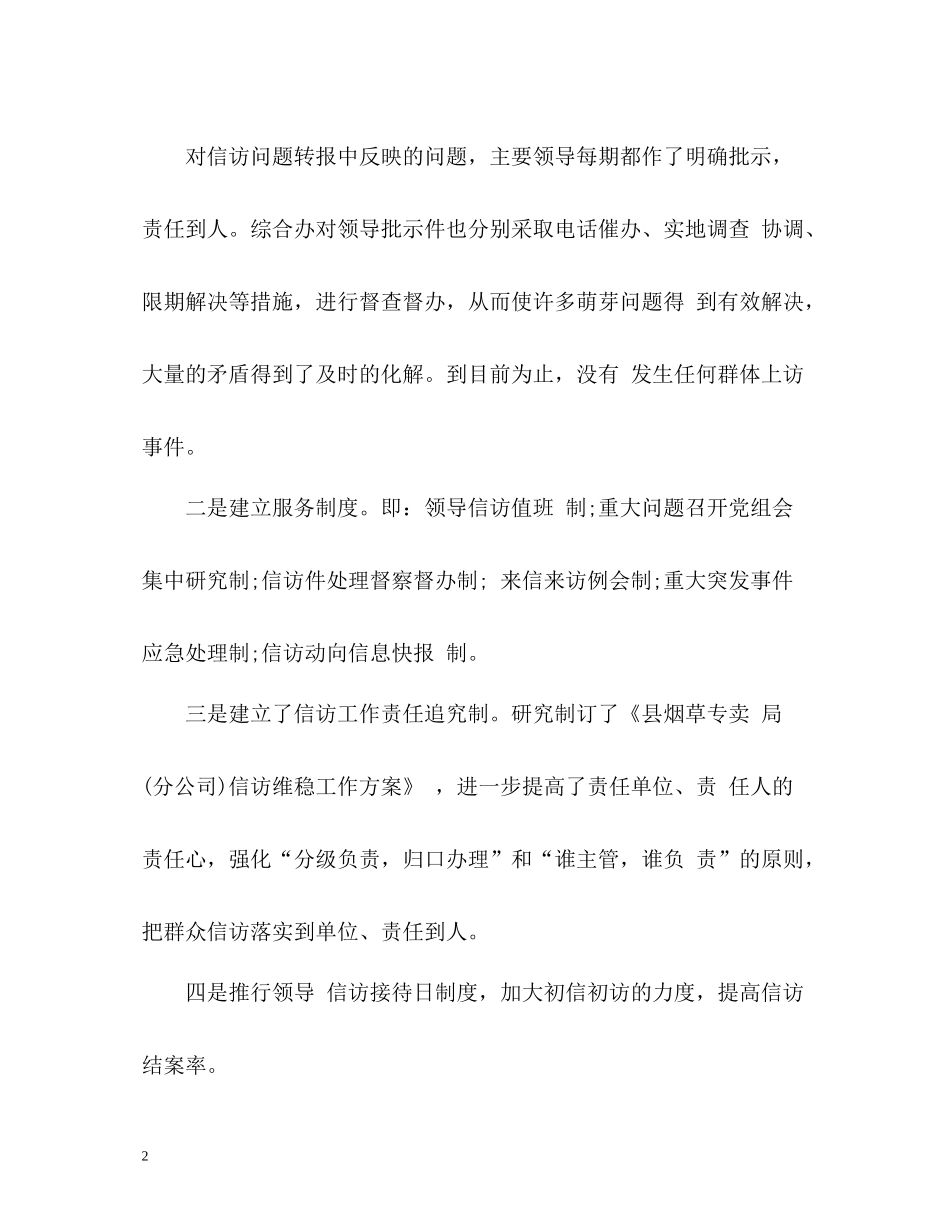 对信访问题转报中反映的问题，主要领导每期都作了明确批示，责任到人。综合办对领导批示件也分别采取电话催办、实地调查 协调、限期解决等措施，进行督查督办，从而使许多萌芽问题得 到有效解决，大量的矛盾得到了及时的化解。到目前为止，没有 发生任何群体上访事件。

二是建立服务制度。即：领导信访值班 制;重大问题召开党组会集中研究制;信访件处理督察督办制; 来信来访例会制;重大突发事件应急处理制;信访动向信息快报 制。

三是建立了信访工作责任追究制。研究制订了《县烟草专卖 局(分公司)信访维稳工作方案》 ，进一步提高了责任单位、责 任人的责任心，强化“分级负责，归口办理”和“谁主管，谁负 责”的原则，把群众信访落实到单位、责任到人。

四是推行领导 信访接待日制度，加大初信初访的力度，提高信访结案率。

2